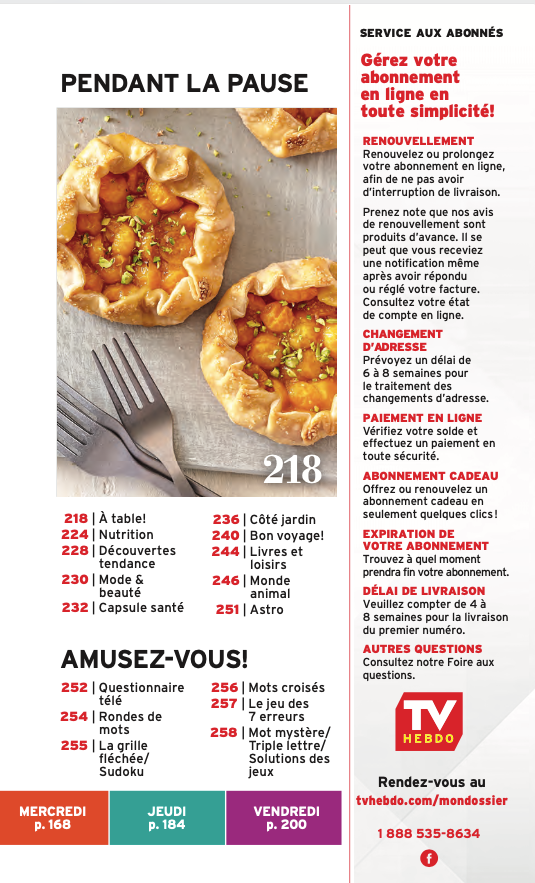 PENDANT LA PAUSE

218

218 | À table!
224 | Nutrition
228 | Découvertes tendance
230 | Mode & beauté
232 | Capsule santé

236 | Côté jardin
240 | Bon voyage!
244 | Livres et loisirs
246 | Monde animal
251 | Astro

AMUSEZ-VOUS!

252 | Questionnaire télé
254 | Rondes de mots
255 | La grille fléchée/ Sudoku

256 | Mots croisés
257 | Le jeu des 7 erreurs
258 | Mot mystère/ Triple lettre/ Solutions des jeux

MERCREDI p. 168
JEUDI p. 184
VENDREDI p. 200

SERVICE AUX ABONNÉS

Gérez votre abonnement en ligne en toute simplicité!

RENOUVELLEMENT
Renouvelez ou prolongez votre abonnement en ligne, afin de ne pas avoir d'interruption de livraison.

Prenez note que nos avis de renouvellement sont produits d'avance. Il se peut que vous receviez une notification même après avoir répondu ou réglé votre facture. Consultez votre état de compte en ligne.

CHANGEMENT D'ADRESSE
Prévoyez un délai de 6 à 8 semaines pour le traitement des changements d'adresse.

PAIEMENT EN LIGNE
Vérifiez votre solde et effectuez un paiement en toute sécurité.

ABONNEMENT CADEAU
Offrez ou renouvelez un abonnement cadeau en seulement quelques clics!

EXPIRATION DE VOTRE ABONNEMENT
Trouvez à quel moment prendra fin votre abonnement.

DÉLAI DE LIVRAISON
Veuillez compter de 4 à 8 semaines pour la livraison du premier numéro.

AUTRES QUESTIONS
Consultez notre Foire aux questions.

TV HEBDO

Rendez-vous au tvhebdo.com/mondossier

1 888 535-8634

f